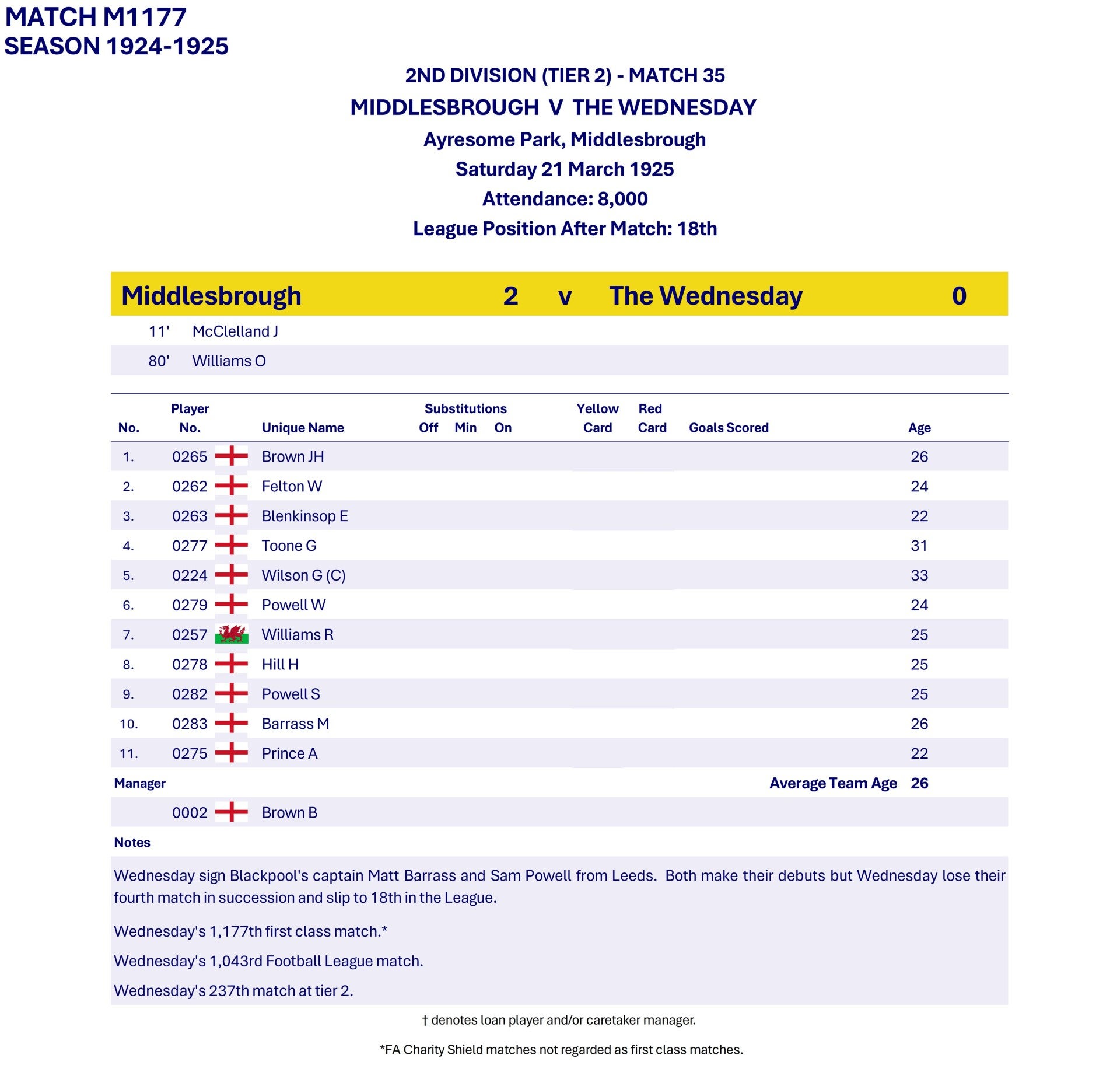 MATCH M1177
SEASON 1924-1925

2ND DIVISION (TIER 2) - MATCH 35
MIDDLESBROUGH V THE WEDNESDAY
Ayresome Park, Middlesbrough
Saturday 21 March 1925
Attendance: 8,000
League Position After Match: 18th

Middlesbrough 2 v The Wednesday 0

11' McClelland J
80' Williams O

| No. | Player No. | Unique Name | Substitutions Off | Min | On | Yellow Card | Red Card | Goals Scored | Age |
|---|---|---|---|---|---|---|---|---|---|
| 1. | 0265 | Brown JH | | | | | | | 26 |
| 2. | 0262 | Felton W | | | | | | | 24 |
| 3. | 0263 | Blenkinsop E | | | | | | | 22 |
| 4. | 0277 | Toone G | | | | | | | 31 |
| 5. | 0224 | Wilson G (C) | | | | | | | 33 |
| 6. | 0279 | Powell W | | | | | | | 24 |
| 7. | 0257 | Williams R | | | | | | | 25 |
| 8. | 0278 | Hill H | | | | | | | 25 |
| 9. | 0282 | Powell S | | | | | | | 25 |
| 10. | 0283 | Barrass M | | | | | | | 26 |
| 11. | 0275 | Prince A | | | | | | | 22 |

Manager
Average Team Age 26

0002 Brown B

Notes

Wednesday sign Blackpool's captain Matt Barrass and Sam Powell from Leeds. Both make their debuts but Wednesday lose their fourth match in succession and slip to 18th in the League.

Wednesday's 1,177th first class match.*

Wednesday's 1,043rd Football League match.

Wednesday's 237th match at tier 2.

† denotes loan player and/or caretaker manager.

*FA Charity Shield matches not regarded as first class matches.